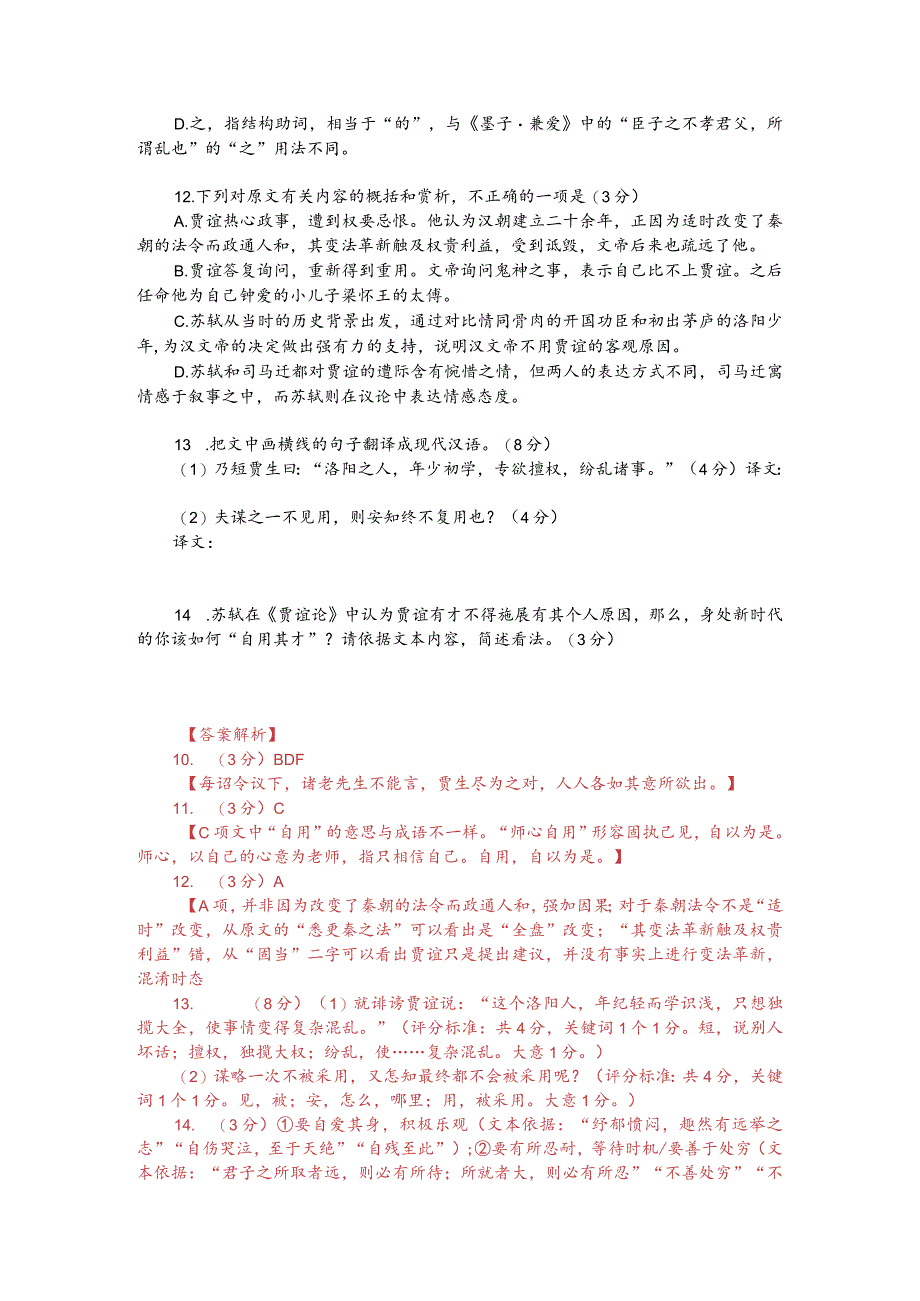 D.之，指结构助词，相当于“的”，与《墨子·兼爱》中的“臣子之不孝君父，所谓乱也”的“之”用法不同。

12.下列对原文有关内容的概括和赏析，不正确的一项是（3分）

A.贾谊热心政事，遭到权要忌恨。他认为汉朝建立二十余年，正因为适时改变了秦朝的法令而政通人和，其变法革新触及权贵利益，受到诋毁，文帝后来也疏远了他。

B.贾谊答复询问，重新得到重用。文帝询问鬼神之事，表示自己比不上贾谊。之后任命他为自己钟爱的小儿子梁怀王的太傅。

C.苏轼从当时的历史背景出发，通过对比情同骨肉的开国功臣和初出茅庐的洛阳少年，为汉文帝的决定做出强有力的支持，说明汉文帝不用贾谊的客观原因。

D.苏轼和司马迁都对贾谊的遭际含有惋惜之情，但两人的表达方式不同，司马迁寓情感于叙事之中，而苏轼则在议论中表达情感态度。

13 .把文中画横线的句子翻译成现代汉语。（8分）

（1）乃短贾生曰：“洛阳之人，年少初学，专欲擅权，纷乱诸事。”（4分）译文：

（2）夫谋之一不见用，则安知终不复用也？（4分）

译文：

14 .苏轼在《贾谊论》中认为贾谊有才不得施展有其个人原因，那么，身处新时代的你该如何“自用其才”？请依据文本内容，简述看法。（3分）

【答案解析】

10. （3分）BDF

【每诏令议下，诸老先生不能言，贾生尽为之对，人人各如其意所欲出。】

11. （3分）C

【C项文中“自用”的意思与成语不一样。“师心自用”形容固执己见，自以为是。师心，以自己的心意为老师，指只相信自己。自用，自以为是。】

12. （3分）A

【A项，并非因为改变了秦朝的法令而政通人和，强加因果；对于秦朝法令不是“适时”改变，从原文的“悉更秦之法”可以看出是“全盘”改变；“其变法革新触及权贵利益”错，从“固当”二字可以看出贾谊只是提出建议，并没有事实上进行变法革新，混淆时态

13. （8分）（1）就诽谤贾谊说：“这个洛阳人，年纪轻而学识浅，只想独揽大全，使事情变得复杂混乱。”（评分标准：共4分，关键词1个1分。短，说别人坏话；擅权，独揽大权；纷乱，使……复杂混乱。大意1分。）

（2）谋略一次不被采用，又怎知最终都不会被采用呢？（评分标准：共4分，关键词1个1分。见，被；安，怎么，哪里；用，被采用。大意1分。）

14. （3分）①要自爱其身，积极乐观（文本依据：“纡郁愤闷，趯然有远举之志”“自伤哭泣，至于夭绝”“自残至此”）；②要有所忍耐，等待时机/要善于处穷（文本依据：“君子之所取者远，则必有所待；所就者大，则必有所忍”“不善处穷”“不